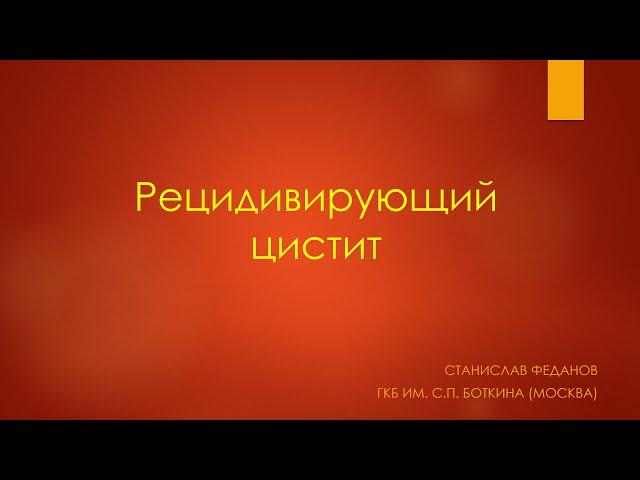 Рецидивирующий цистит

СТАНИСЛАВ ФЕДАНОВ
ГКБ ИМ. С.П. БОТКИНА (МОСКВА)